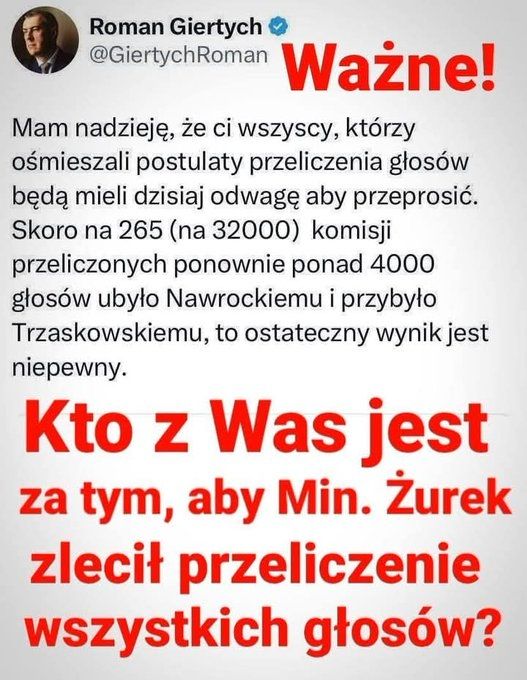 Roman Giertych
@GiertychRoman

Ważne!

Mam nadzieję, że ci wszyscy, którzy ośmieszali postulaty przeliczenia głosów będą mieli dzisiaj odwagę aby przeprosić. Skoro na 265 (na 32000) komisji przeliczonych ponownie ponad 4000 głosów ubyło Nawrockiemu i przybyło Trzaskowskiemu, to ostateczny wynik jest niepewny.

Kto z Was jest za tym, aby Min. Żurek zlecił przeliczenie wszystkich głosów?